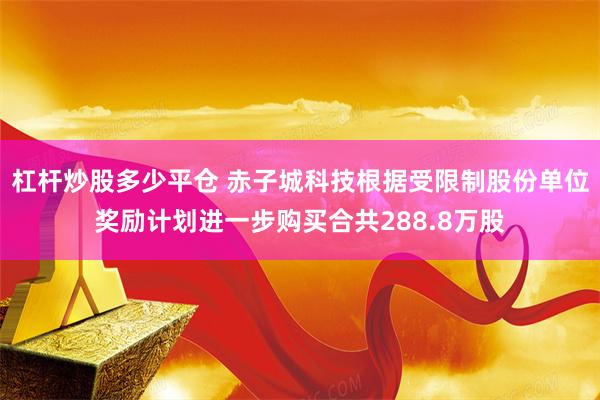 杠杆炒股多少平仓 赤子城科技根据受限制股份单位奖励计划进一步购买合共288.8万股